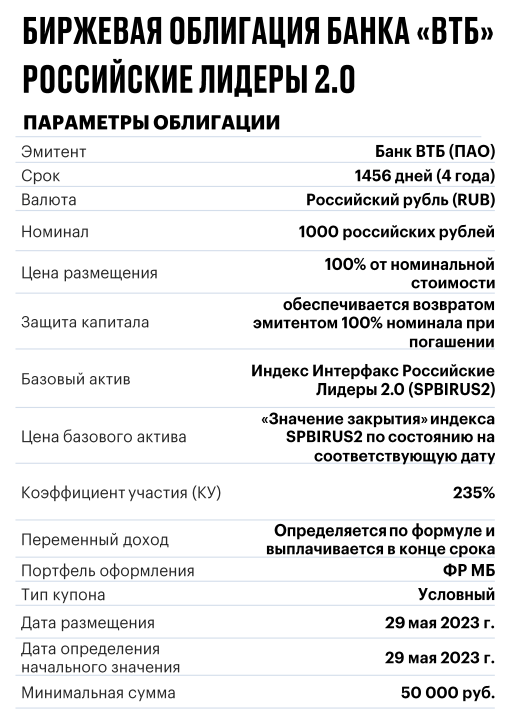 БИРЖЕВАЯ ОБЛИГАЦИЯ БАНКА «ВТБ» РОССИЙСКИЕ ЛИДЕРЫ 2.0

ПАРАМЕТРЫ ОБЛИГАЦИИ

| | |
|---|---|
| Эмитент | Банк ВТБ (ПАО) |
| Срок | 1456 дней (4 года) |
| Валюта | Российский рубль (RUB) |
| Номинал | 1000 российских рублей |
| Цена размещения | 100% от номинальной стоимости |
| Защита капитала | обеспечивается возвратом эмитентом 100% номинала при погашении |
| Базовый актив | Индекс Интерфакс Российские Лидеры 2.0 (SPBIRUS2) |
| Цена базового актива | «Значение закрытия» индекса SPBIRUS2 по состоянию на соответствующую дату |
| Коэффициент участия (КУ) | 235% |
| Переменный доход | Определяется по формуле и выплачивается в конце срока |
| Портфель оформления | ФР МБ |
| Тип купона | Условный |
| Дата размещения | 29 мая 2023 г. |
| Дата определения начального значения | 29 мая 2023 г. |
| Минимальная сумма | 50 000 руб. |